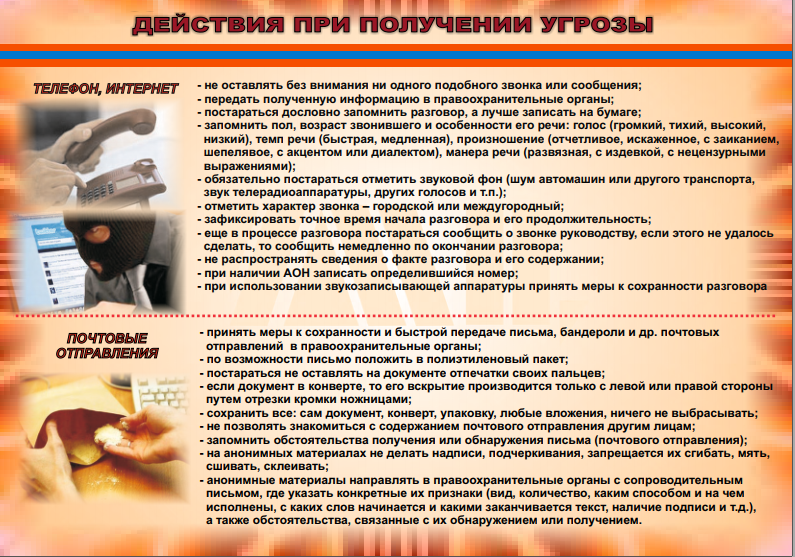 ДЕЙСТВИЯ ПРИ ПОЛУЧЕНИИ УГРОЗЫ

ТЕЛЕФОН, ИНТЕРНЕТ

- не оставлять без внимания ни одного подобного звонка или сообщения;
- передать полученную информацию в правоохранительные органы;
- постараться дословно запомнить разговор, а лучше записать на бумаге;
- запомнить пол, возраст звонившего и особенности его речи: голос (громкий, тихий, высокий, низкий), темп речи (быстрая, медленная), произношение (отчетливое, искаженное, с заиканием, шепелявое, с акцентом или диалектом), манера речи (развязная, с издевкой, с нецензурными выражениями);
- обязательно постараться отметить звуковой фон (шум автомашин или другого транспорта, звук телерадиоаппаратуры, других голосов и т.п.);
- отметить характер звонка – городской или междугородный;
- зафиксировать точное время начала разговора и его продолжительность;
- еще в процессе разговора постараться сообщить о звонке руководству, если этого не удалось сделать, то сообщить немедленно по окончании разговора;
- не распространять сведения о факте разговора и его содержании;
- при наличии АОН записать определившийся номер;
- при использовании звукозаписывающей аппаратуры принять меры к сохранности разговора

ПОЧТОВЫЕ ОТПРАВЛЕНИЯ

- принять меры к сохранности и быстрой передаче письма, бандероли и др. почтовых отправлений в правоохранительные органы;
- по возможности письмо положить в полиэтиленовый пакет;
- постараться не оставлять на документе отпечатки своих пальцев;
- если документ в конверте, то его вскрытие производится только с левой или правой стороны путем отрезки кромки ножницами;
- сохранить все: сам документ, конверт, упаковку, любые вложения, ничего не выбрасывать;
- не позволять знакомиться с содержанием почтового отправления другим лицам;
- запомнить обстоятельства получения или обнаружения письма (почтового отправления);
- на анонимных материалах не делать надписи, подчеркивания, запрещается их сгибать, мять, сшивать, склеивать;
- анонимные материалы направлять в правоохранительные органы с сопроводительным письмом, где указать конкретные их признаки (вид, количество, каким способом и на чем исполнены, с каких слов начинается и какими заканчивается текст, наличие подписи и т.д.), а также обстоятельства, связанные с их обнаружением или получением.